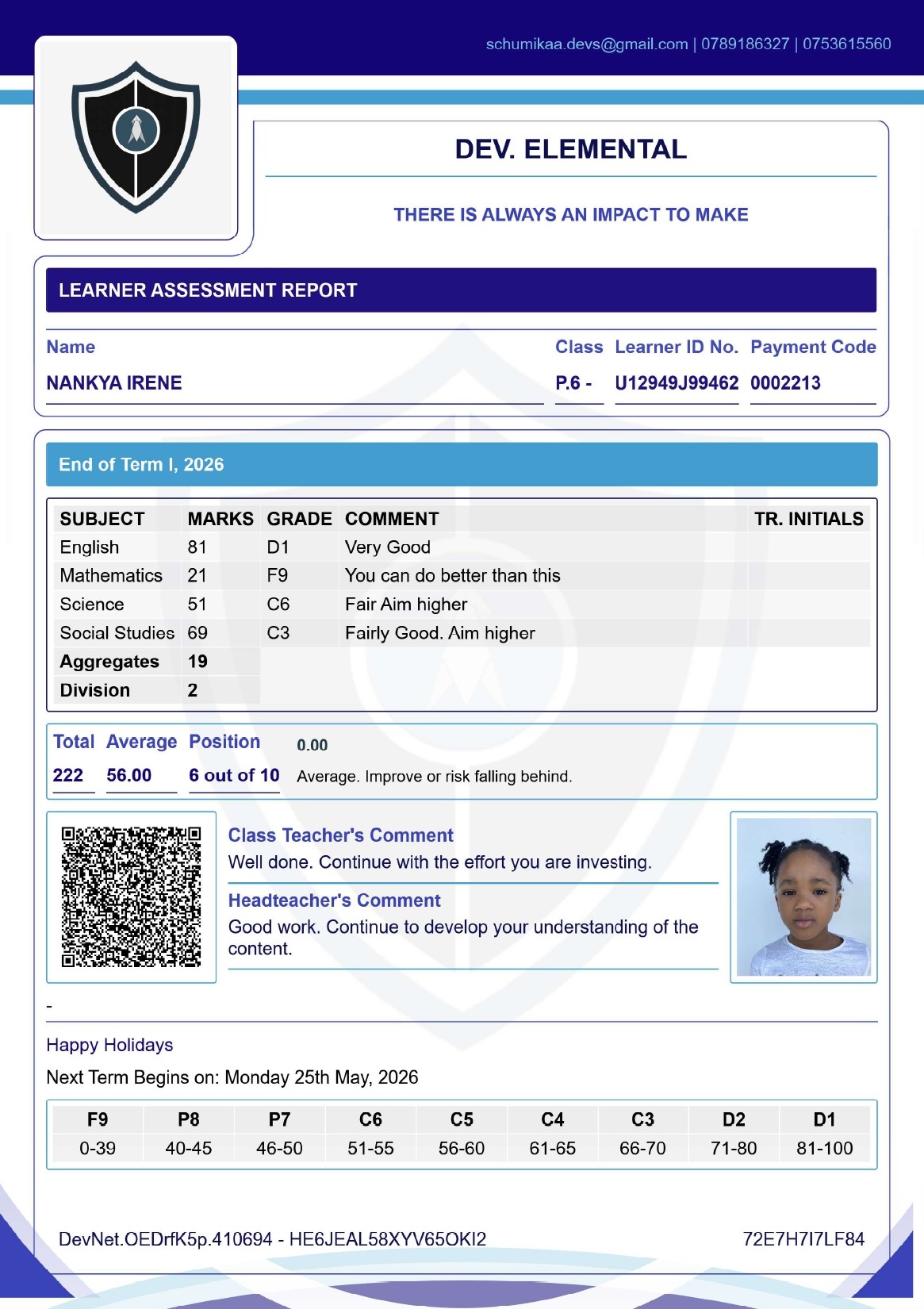 schumikaa.devs@gmail.com | 0789186327 | 0753615560

DEV. ELEMENTAL

THERE IS ALWAYS AN IMPACT TO MAKE

LEARNER ASSESSMENT REPORT

Name
NANKYA IRENE

Class
P.6 -

Learner ID No.
U12949J99462

Payment Code
0002213

End of Term I, 2026

| SUBJECT | MARKS | GRADE | COMMENT | TR. INITIALS |
|---|---|---|---|---|
| English | 81 | D1 | Very Good | |
| Mathematics | 21 | F9 | You can do better than this | |
| Science | 51 | C6 | Fair Aim higher | |
| Social Studies | 69 | C3 | Fairly Good. Aim higher | |
| Aggregates | 19 | | | |
| Division | 2 | | | |

Total
222

Average
56.00

Position
6 out of 10

0.00
Average. Improve or risk falling behind.

Class Teacher's Comment
Well done. Continue with the effort you are investing.

Headteacher's Comment
Good work. Continue to develop your understanding of the content.

-

Happy Holidays

Next Term Begins on: Monday 25th May, 2026

| F9 | P8 | P7 | C6 | C5 | C4 | C3 | D2 | D1 |
|---|---|---|---|---|---|---|---|---|
| 0-39 | 40-45 | 46-50 | 51-55 | 56-60 | 61-65 | 66-70 | 71-80 | 81-100 |

DevNet.OEDrfK5p.410694 - HE6JEAL58XYV65OKI2

72E7H7I7LF84